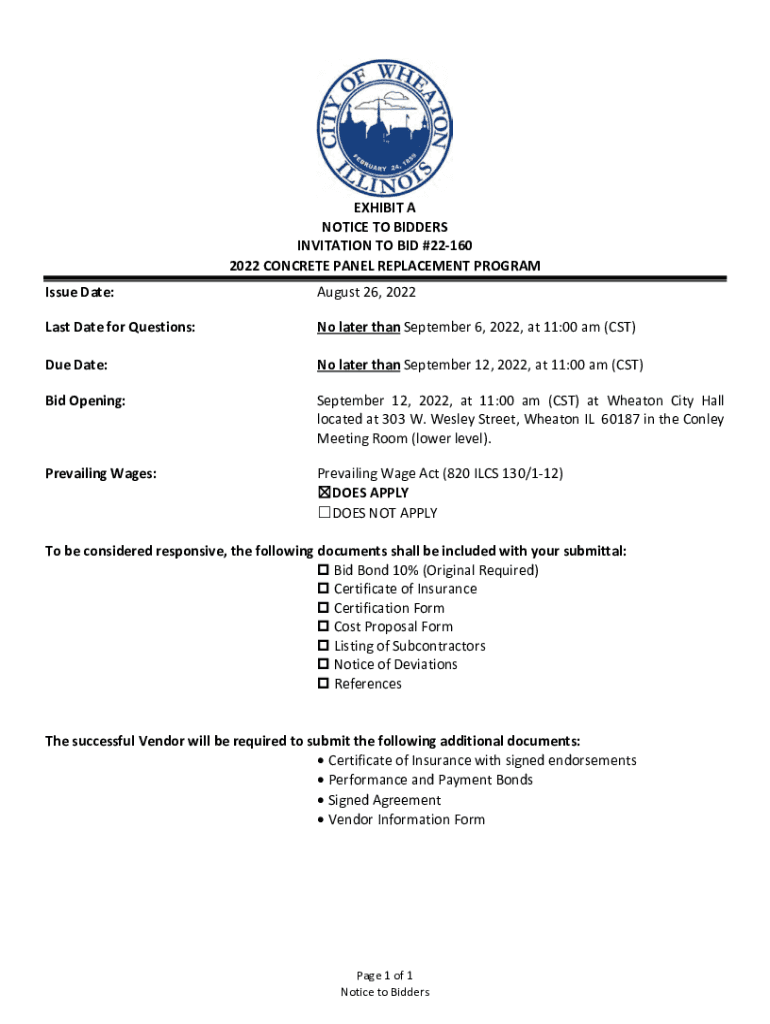 CITY OF WHEATON
FEBRUARY 24, 1859
ILLINOIS

EXHIBIT A
NOTICE TO BIDDERS
INVITATION TO BID #22-160
2022 CONCRETE PANEL REPLACEMENT PROGRAM

Issue Date: August 26, 2022

Last Date for Questions: No later than September 6, 2022, at 11:00 am (CST)

Due Date: No later than September 12, 2022, at 11:00 am (CST)

Bid Opening: September 12, 2022, at 11:00 am (CST) at Wheaton City Hall located at 303 W. Wesley Street, Wheaton IL 60187 in the Conley Meeting Room (lower level).

Prevailing Wages: Prevailing Wage Act (820 ILCS 130/1-12)
☒DOES APPLY
☐DOES NOT APPLY

To be considered responsive, the following documents shall be included with your submittal:
☐ Bid Bond 10% (Original Required)
☐ Certificate of Insurance
☐ Certification Form
☐ Cost Proposal Form
☐ Listing of Subcontractors
☐ Notice of Deviations
☐ References

The successful Vendor will be required to submit the following additional documents:
• Certificate of Insurance with signed endorsements
• Performance and Payment Bonds
• Signed Agreement
• Vendor Information Form

Page 1 of 1
Notice to Bidders